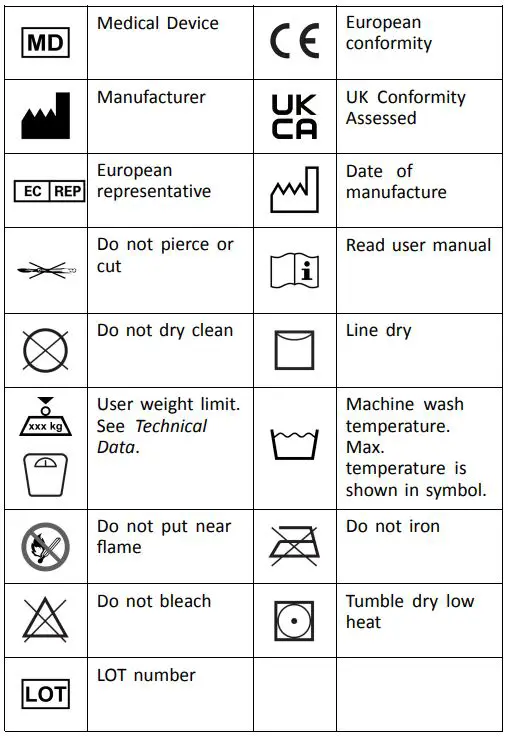 | MD | Medical Device | CE | European conformity |
|---|---|---|---|
|  | Manufacturer | UK CA | UK Conformity Assessed |
| EC REP | European representative |  | Date of manufacture |
|  | Do not pierce or cut |  | Read user manual |
|  | Do not dry clean |  | Line dry |
| xxx kg | User weight limit. See Technical Data. |  | Machine wash temperature. Max. temperature is shown in symbol. |
|  | Do not put near flame |  | Do not iron |
|  | Do not bleach |  | Tumble dry low heat |
| LOT | LOT number |  |  |